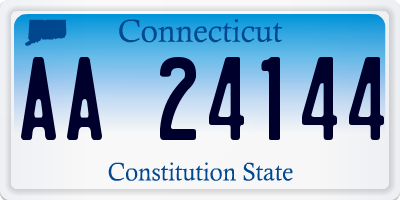 Connecticut

AA 24144

Constitution State